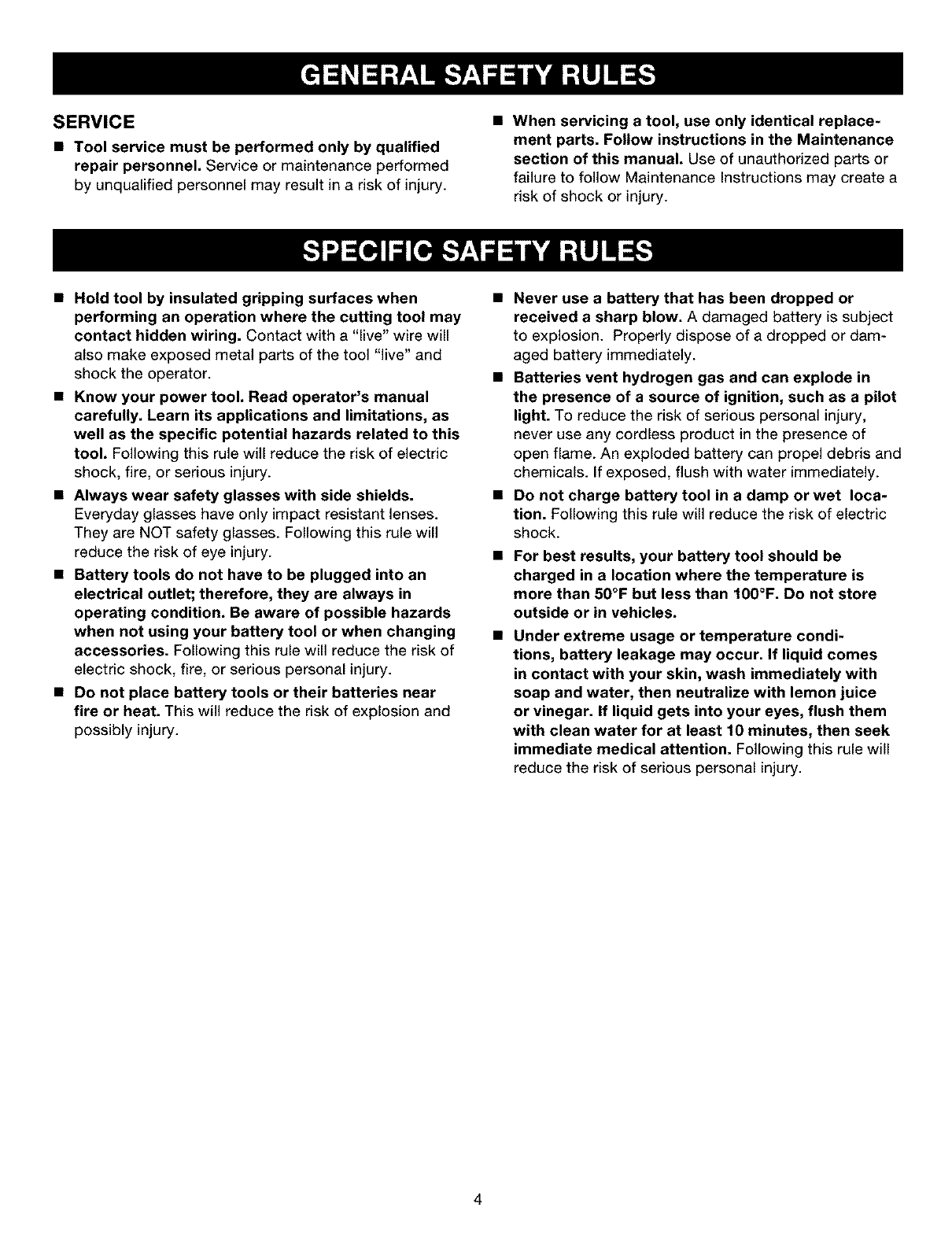 GENERAL SAFETY RULES

SERVICE

■ Tool service must be performed only by qualified repair personnel. Service or maintenance performed by unqualified personnel may result in a risk of injury.

■ When servicing a tool, use only identical replacement parts. Follow instructions in the Maintenance section of this manual. Use of unauthorized parts or failure to follow Maintenance Instructions may create a risk of shock or injury.

SPECIFIC SAFETY RULES

■ Hold tool by insulated gripping surfaces when performing an operation where the cutting tool may contact hidden wiring. Contact with a "live" wire will also make exposed metal parts of the tool "live" and shock the operator.

■ Know your power tool. Read operator's manual carefully. Learn its applications and limitations, as well as the specific potential hazards related to this tool. Following this rule will reduce the risk of electric shock, fire, or serious injury.

■ Always wear safety glasses with side shields. Everyday glasses have only impact resistant lenses. They are NOT safety glasses. Following this rule will reduce the risk of eye injury.

■ Battery tools do not have to be plugged into an electrical outlet; therefore, they are always in operating condition. Be aware of possible hazards when not using your battery tool or when changing accessories. Following this rule will reduce the risk of electric shock, fire, or serious personal injury.

■ Do not place battery tools or their batteries near fire or heat. This will reduce the risk of explosion and possibly injury.

■ Never use a battery that has been dropped or received a sharp blow. A damaged battery is subject to explosion. Properly dispose of a dropped or damaged battery immediately.

■ Batteries vent hydrogen gas and can explode in the presence of a source of ignition, such as a pilot light. To reduce the risk of serious personal injury, never use any cordless product in the presence of open flame. An exploded battery can propel debris and chemicals. If exposed, flush with water immediately.

■ Do not charge battery tool in a damp or wet location. Following this rule will reduce the risk of electric shock.

■ For best results, your battery tool should be charged in a location where the temperature is more than 50°F but less than 100°F. Do not store outside or in vehicles.

■ Under extreme usage or temperature conditions, battery leakage may occur. If liquid comes in contact with your skin, wash immediately with soap and water, then neutralize with lemon juice or vinegar. If liquid gets into your eyes, flush them with clean water for at least 10 minutes, then seek immediate medical attention. Following this rule will reduce the risk of serious personal injury.

4